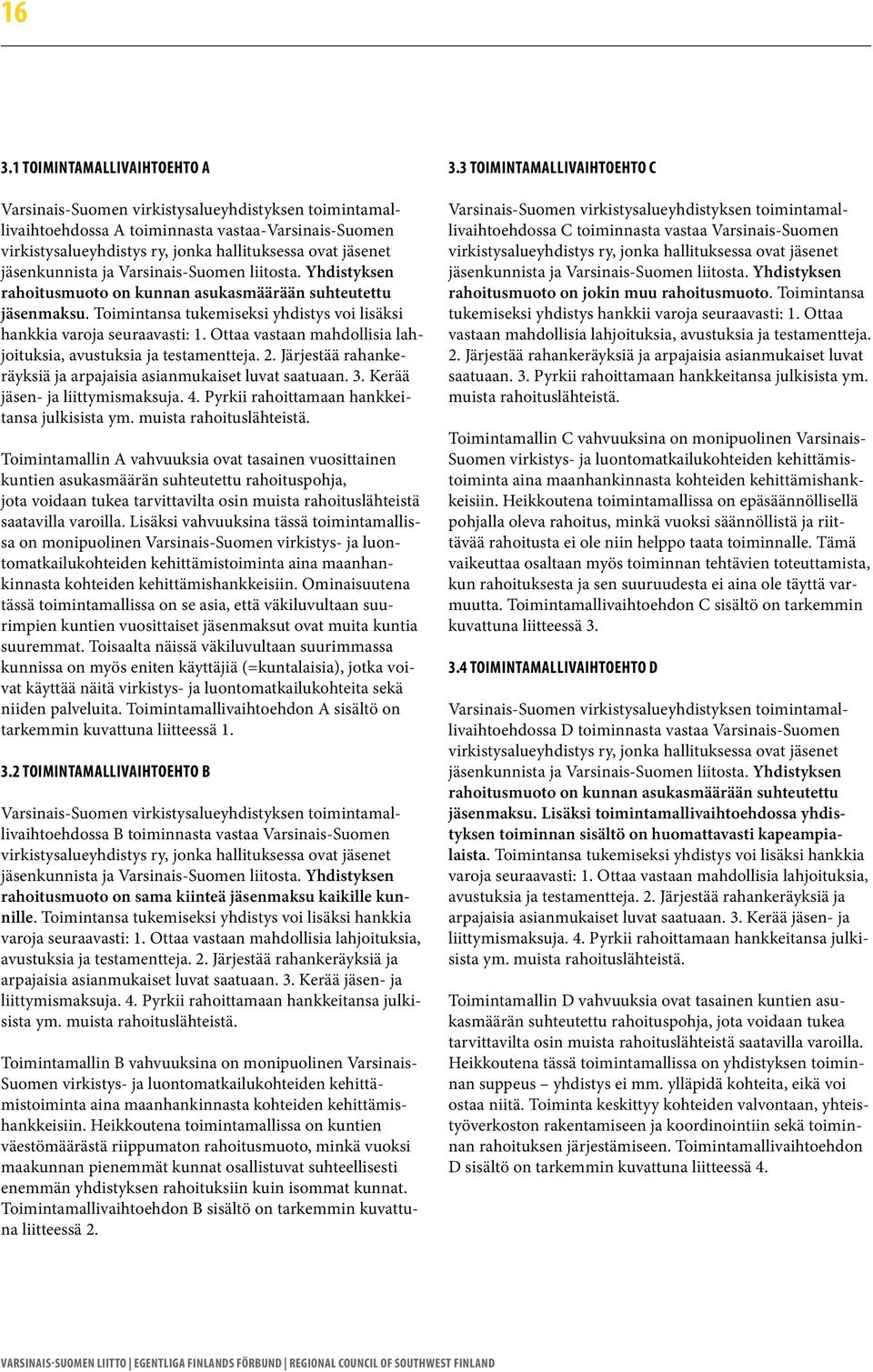 16

3.1 TOIMINTAMALLIVAIHTOEHTO A

Varsinais-Suomen virkistysalueyhdistyksen toimintamallivaihtoehdossa A toiminnasta vastaa-Varsinais-Suomen virkistysalueyhdistys ry, jonka hallituksessa ovat jäsenet jäsenkunnista ja Varsinais-Suomen liitosta. Yhdistyksen rahoitusmuoto on kunnan asukasmäärään suhteutettu jäsenmaksu. Toimintansa tukemiseksi yhdistys voi lisäksi hankkia varoja seuraavasti: 1. Ottaa vastaan mahdollisia lahjoituksia, avustuksia ja testamentteja. 2. Järjestää rahankeräyksiä ja arpajaisia asianmukaiset luvat saatuaan. 3. Kerää jäsen- ja liittymismaksuja. 4. Pyrkii rahoittamaan hankkeitansa julkisista ym. muista rahoituslähteistä.

Toimintamallin A vahvuuksia ovat tasainen vuosittainen kuntien asukasmäärän suhteutettu rahoituspohja, jota voidaan tukea tarvittavilta osin muista rahoituslähteistä saatavilla varoilla. Lisäksi vahvuuksina tässä toimintamallissa on monipuolinen Varsinais-Suomen virkistys- ja luontomatkailukohteiden kehittämistoiminta aina maanhankinnasta kohteiden kehittämishankkeisiin. Ominaisuutena tässä toimintamallissa on se asia, että väkiluvultaan suurimpien kuntien vuosittaiset jäsenmaksut ovat muita kuntia suuremmat. Toisaalta näissä väkiluvultaan suurimmassa kunnissa on myös eniten käyttäjiä (=kuntalaisia), jotka voivat käyttää näitä virkistys- ja luontomatkailukohteita sekä niiden palveluita. Toimintamallivaihtoehdon A sisältö on tarkemmin kuvattuna liitteessä 1.

3.2 TOIMINTAMALLIVAIHTOEHTO B

Varsinais-Suomen virkistysalueyhdistyksen toimintamallivaihtoehdossa B toiminnasta vastaa Varsinais-Suomen virkistysalueyhdistys ry, jonka hallituksessa ovat jäsenet jäsenkunnista ja Varsinais-Suomen liitosta. Yhdistyksen rahoitusmuoto on sama kiinteä jäsenmaksu kaikille kunnille. Toimintansa tukemiseksi yhdistys voi lisäksi hankkia varoja seuraavasti: 1. Ottaa vastaan mahdollisia lahjoituksia, avustuksia ja testamentteja. 2. Järjestää rahankeräyksiä ja arpajaisia asianmukaiset luvat saatuaan. 3. Kerää jäsen- ja liittymismaksuja. 4. Pyrkii rahoittamaan hankkeitansa julkisista ym. muista rahoituslähteistä.

Toimintamallin B vahvuuksina on monipuolinen Varsinais-Suomen virkistys- ja luontomatkailukohteiden kehittämistoiminta aina maanhankinnasta kohteiden kehittämishankkeisiin. Heikkoutena toimintamallissa on kuntien väestömäärästä riippumaton rahoitusmuoto, minkä vuoksi maakunnan pienemmät kunnat osallistuvat suhteellisesti enemmän yhdistyksen rahoituksiin kuin isommat kunnat. Toimintamallivaihtoehdon B sisältö on tarkemmin kuvattuna liitteessä 2.

3.3 TOIMINTAMALLIVAIHTOEHTO C

Varsinais-Suomen virkistysalueyhdistyksen toimintamallivaihtoehdossa C toiminnasta vastaa Varsinais-Suomen virkistysalueyhdistys ry, jonka hallituksessa ovat jäsenet jäsenkunnista ja Varsinais-Suomen liitosta. Yhdistyksen rahoitusmuoto on jokin muu rahoitusmuoto. Toimintansa tukemiseksi yhdistys hankkii varoja seuraavasti: 1. Ottaa vastaan mahdollisia lahjoituksia, avustuksia ja testamentteja. 2. Järjestää rahankeräyksiä ja arpajaisia asianmukaiset luvat saatuaan. 3. Pyrkii rahoittamaan hankkeitansa julkisista ym. muista rahoituslähteistä.

Toimintamallin C vahvuuksina on monipuolinen Varsinais-Suomen virkistys- ja luontomatkailukohteiden kehittämistoiminta aina maanhankinnasta kohteiden kehittämishankkeisiin. Heikkoutena toimintamallissa on epäsäännöllisellä pohjalla oleva rahoitus, minkä vuoksi säännöllistä ja riittävää rahoitusta ei ole niin helppo taata toiminnalle. Tämä vaikeuttaa osaltaan myös toiminnan tehtävien toteuttamista, kun rahoituksesta ja sen suuruudesta ei aina ole täyttä varmuutta. Toimintamallivaihtoehdon C sisältö on tarkemmin kuvattuna liitteessä 3.

3.4 TOIMINTAMALLIVAIHTOEHTO D

Varsinais-Suomen virkistysalueyhdistyksen toimintamallivaihtoehdossa D toiminnasta vastaa Varsinais-Suomen virkistysalueyhdistys ry, jonka hallituksessa ovat jäsenet jäsenkunnista ja Varsinais-Suomen liitosta. Yhdistyksen rahoitusmuoto on kunnan asukasmäärään suhteutettu jäsenmaksu. Lisäksi toimintamallivaihtoehdossa yhdistyksen toiminnan sisältö on huomattavasti kapeampialaista. Toimintansa tukemiseksi yhdistys voi lisäksi hankkia varoja seuraavasti: 1. Ottaa vastaan mahdollisia lahjoituksia, avustuksia ja testamentteja. 2. Järjestää rahankeräyksiä ja arpajaisia asianmukaiset luvat saatuaan. 3. Kerää jäsen- ja liittymismaksuja. 4. Pyrkii rahoittamaan hankkeitansa julkisista ym. muista rahoituslähteistä.

Toimintamallin D vahvuuksia ovat tasainen kuntien asukasmäärän suhteutettu rahoituspohja, jota voidaan tukea tarvittavilta osin muista rahoituslähteistä saatavilla varoilla. Heikkoutena tässä toimintamallissa on yhdistyksen toiminnan suppeus – yhdistys ei mm. ylläpidä kohteita, eikä voi ostaa niitä. Toiminta keskittyy kohteiden valvontaan, yhteistyöverkoston rakentamiseen ja koordinointiin sekä toiminnan rahoituksen järjestämiseen. Toimintamallivaihtoehdon D sisältö on tarkemmin kuvattuna liitteessä 4.

VARSINAIS-SUOMEN LIITTO | EGENTLIGA FINLANDS FÖRBUND | REGIONAL COUNCIL OF SOUTHWEST FINLAND